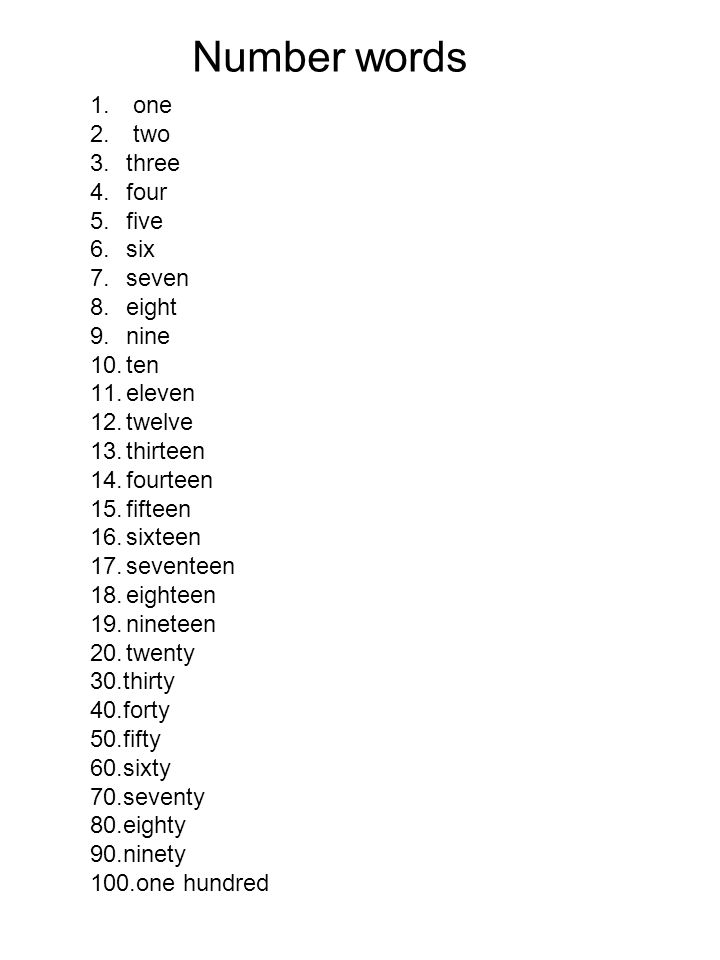 Number words

1. one
2. two
3. three
4. four
5. five
6. six
7. seven
8. eight
9. nine
10. ten
11. eleven
12. twelve
13. thirteen
14. fourteen
15. fifteen
16. sixteen
17. seventeen
18. eighteen
19. nineteen
20. twenty
30.thirty
40.forty
50.fifty
60.sixty
70.seventy
80.eighty
90.ninety
100.one hundred